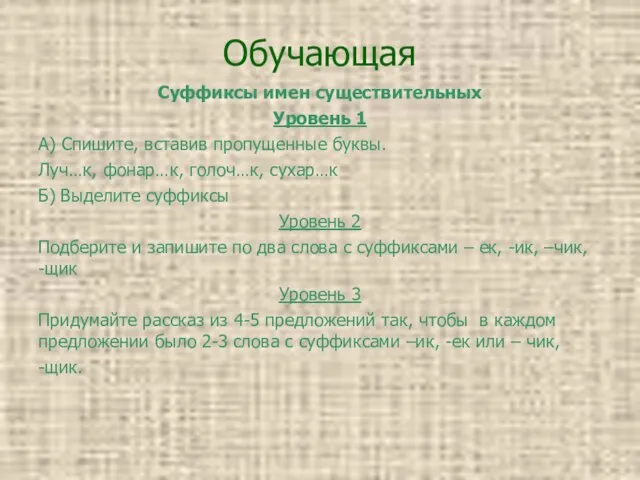 Обучающая

Суффиксы имен существительных

Уровень 1

А) Спишите, вставив пропущенные буквы.

Луч…к, фонар…к, голоч…к, сухар…к

Б) Выделите суффиксы

Уровень 2

Подберите и запишите по два слова с суффиксами – ек, -ик, –чик, -щик

Уровень 3

Придумайте рассказ из 4-5 предложений так, чтобы в каждом предложении было 2-3 слова с суффиксами –ик, -ек или – чик,

-щик.